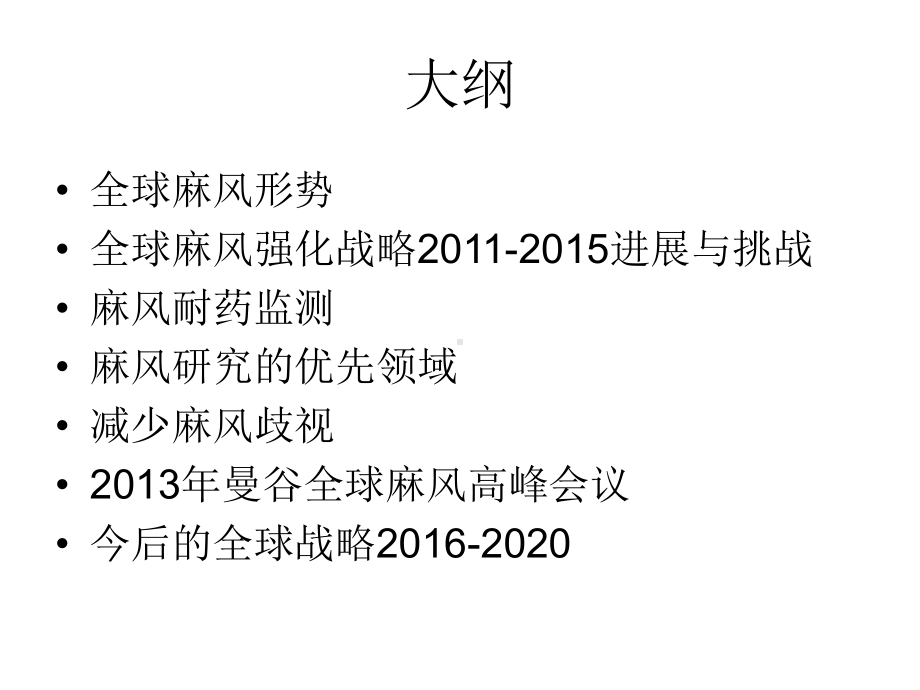 大纲

• 全球麻风形势
• 全球麻风强化战略2011-2015进展与挑战
• 麻风耐药监测
• 麻风研究的优先领域
• 减少麻风歧视
• 2013年曼谷全球麻风高峰会议
• 今后的全球战略2016-2020